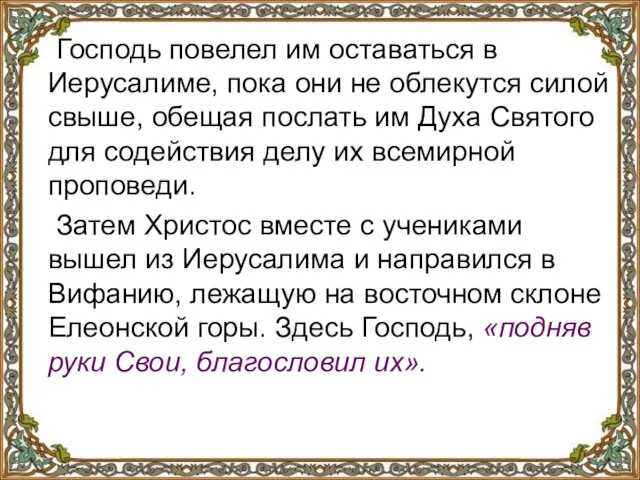 Господь повелел им оставаться в Иерусалиме, пока они не облекутся силой свыше, обещая послать им Духа Святого для содействия делу их всемирной проповеди.

Затем Христос вместе с учениками вышел из Иерусалима и направился в Вифанию, лежащую на восточном склоне Елеонской горы. Здесь Господь, «подняв руки Свои, благословил их».